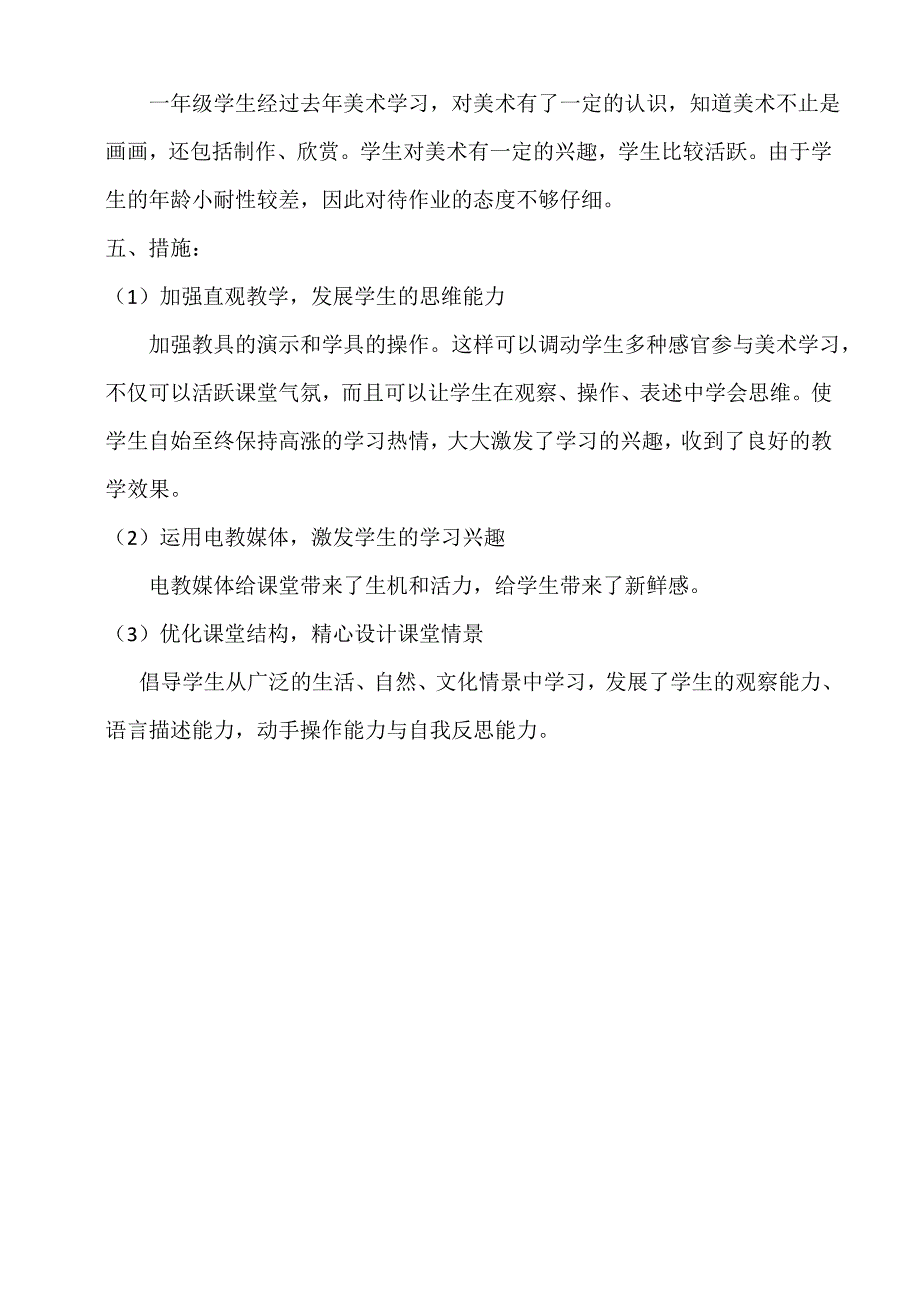 一年级学生经过去年美术学习，对美术有了一定的认识，知道美术不止是画画，还包括制作、欣赏。学生对美术有一定的兴趣，学生比较活跃。由于学生的年龄小耐性较差，因此对待作业的态度不够仔细。

五、措施：

（1）加强直观教学，发展学生的思维能力

加强教具的演示和学具的操作。这样可以调动学生多种感官参与美术学习，不仅可以活跃课堂气氛，而且可以让学生在观察、操作、表述中学会思维。使学生自始至终保持高涨的学习热情，大大激发了学习的兴趣，收到了良好的教学效果。

（2）运用电教媒体，激发学生的学习兴趣

电教媒体给课堂带来了生机和活力，给学生带来了新鲜感。

（3）优化课堂结构，精心设计课堂情景

倡导学生从广泛的生活、自然、文化情景中学习，发展了学生的观察能力、语言描述能力，动手操作能力与自我反思能力。